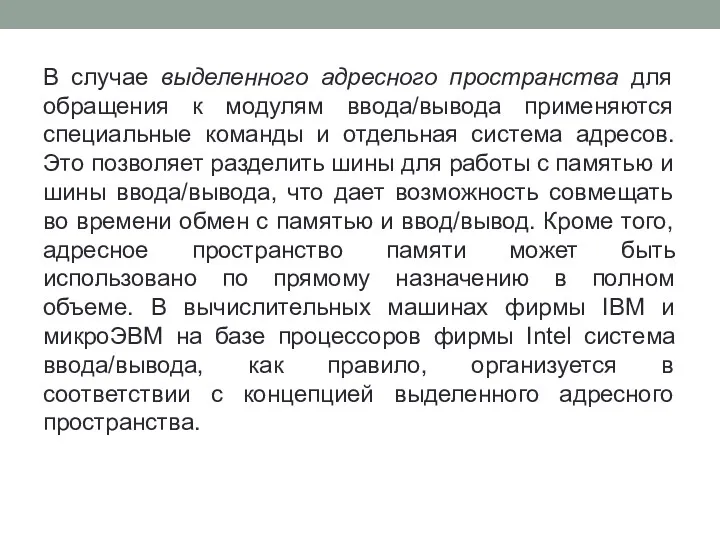 В случае выделенного адресного пространства для обращения к модулям ввода/вывода применяются специальные команды и отдельная система адресов. Это позволяет разделить шины для работы с памятью и шины ввода/вывода, что дает возможность совмещать во времени обмен с памятью и ввод/вывод. Кроме того, адресное пространство памяти может быть использовано по прямому назначению в полном объеме. В вычислительных машинах фирмы IBM и микроЭВМ на базе процессоров фирмы Intel система ввода/вывода, как правило, организуется в соответствии с концепцией выделенного адресного пространства.